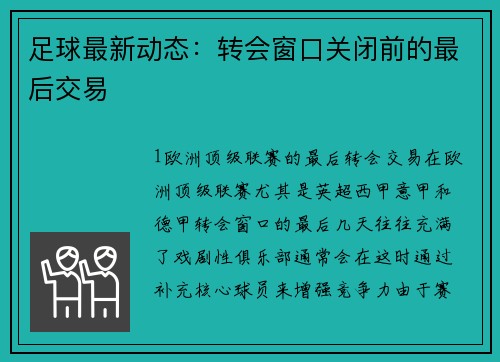 足球最新动态：转会窗口关闭前的最后交易

1欧洲顶级联赛的最后转会交易在欧洲顶级联赛尤其是英超西甲意甲和德甲转会窗口的最后几天往往充满了戏剧性俱乐部通常会在这时通过补充核心球员来增强竞争力由于赛